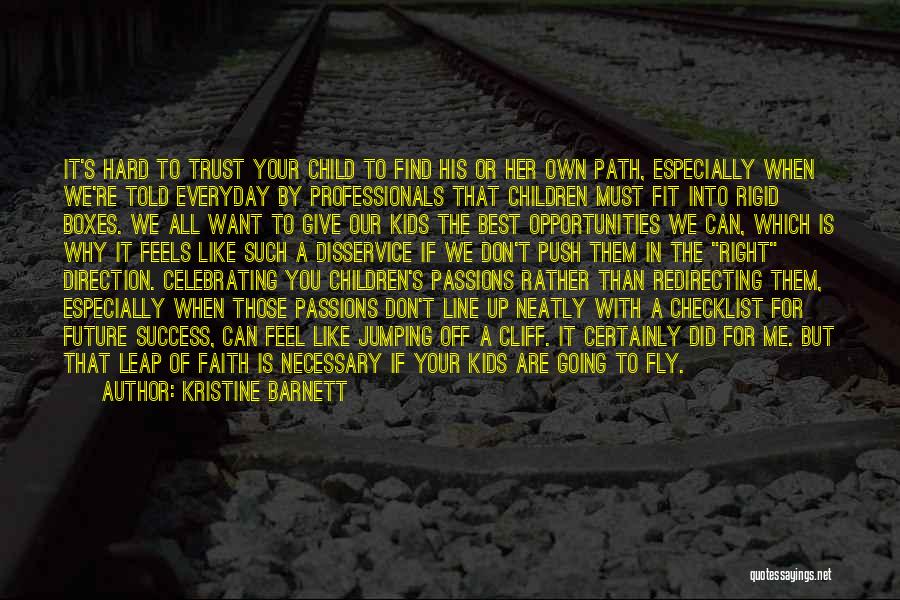 IT'S HARD TO TRUST YOUR CHILD TO FIND HIS OR HER OWN PATH, ESPECIALLY WHEN WE'RE TOLD EVERYDAY BY PROFESSIONALS THAT CHILDREN MUST FIT INTO RIGID BOXES. WE ALL WANT TO GIVE OUR KIDS THE BEST OPPORTUNITIES WE CAN, WHICH IS WHY IT FEELS LIKE SUCH A DISSERVICE IF WE DON'T PUSH THEM IN THE "RIGHT" DIRECTION. CELEBRATING YOU CHILDREN'S PASSIONS RATHER THAN REDIRECTING THEM, ESPECIALLY WHEN THOSE PASSIONS DON'T LINE UP NEATLY WITH A CHECKLIST FOR FUTURE SUCCESS, CAN FEEL LIKE JUMPING OFF A CLIFF. IT CERTAINLY DID FOR ME. BUT THAT LEAP OF FAITH IS NECESSARY IF YOUR KIDS ARE GOING TO FLY.

AUTHOR: KRISTINE BARNETT

quotessayings.net